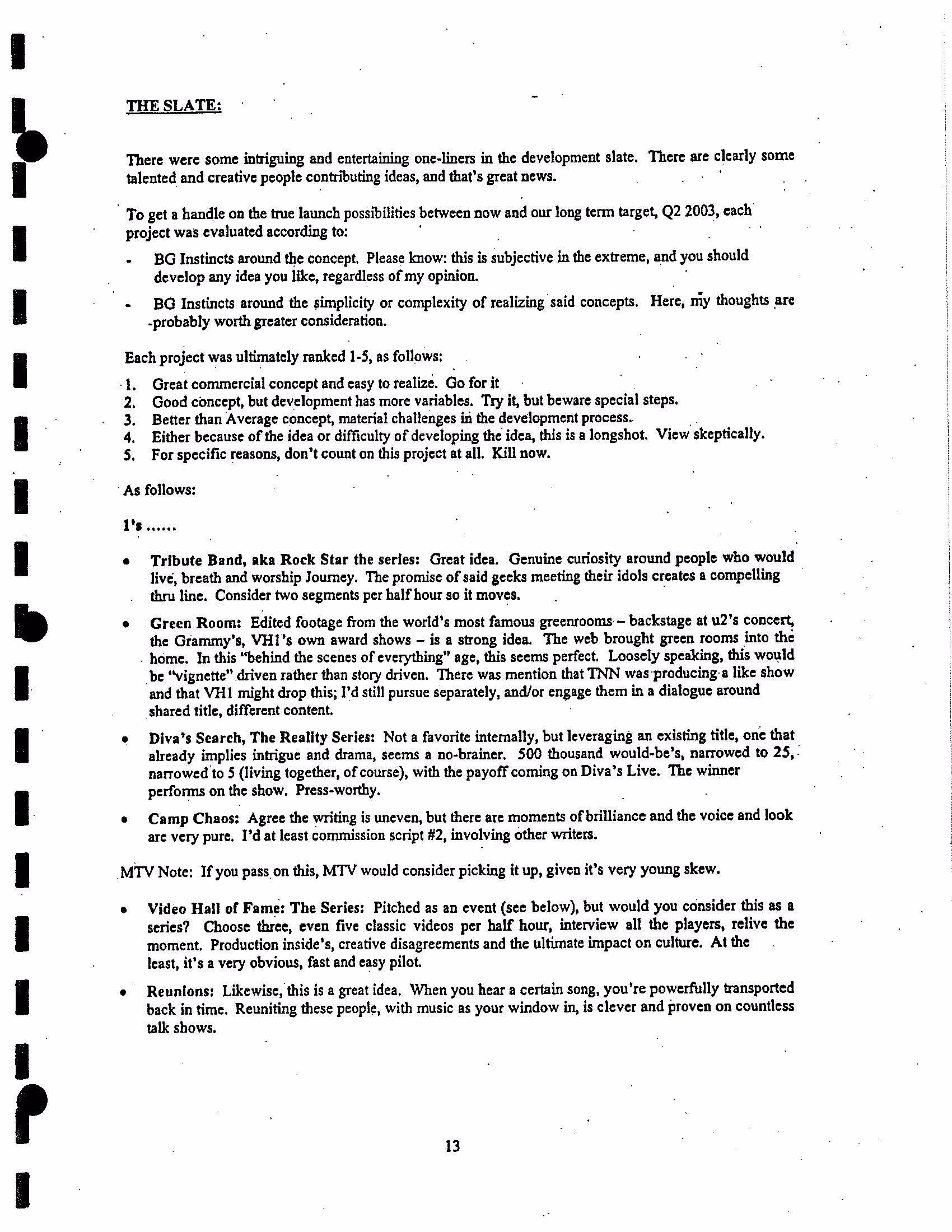 THE SLATE:

There were some intriguing and entertaining one-liners in the development slate. There are clearly some talented and creative people contributing ideas, and that's great news.

To get a handle on the true launch possibilities between now and our long term target, Q2 2003, each project was evaluated according to:

- BG Instincts around the concept. Please know: this is subjective in the extreme, and you should develop any idea you like, regardless of my opinion.

- BG Instincts around the simplicity or complexity of realizing said concepts. Here, my thoughts are probably worth greater consideration.

Each project was ultimately ranked 1-5, as follows:

1. Great commercial concept and easy to realize. Go for it
2. Good concept, but development has more variables. Try it, but beware special steps.
3. Better than Average concept, material challenges in the development process.
4. Either because of the idea or difficulty of developing the idea, this is a longshot. View skeptically.
5. For specific reasons, don't count on this project at all. Kill now.

As follows:

1's ......

• Tribute Band, aka Rock Star the series: Great idea. Genuine curiosity around people who would live, breath and worship Journey. The promise of said geeks meeting their idols creates a compelling thru line. Consider two segments per half hour so it moves.

• Green Room: Edited footage from the world's most famous greenrooms – backstage at u2's concert, the Grammy's, VH1's own award shows – is a strong idea. The web brought green rooms into the home. In this "behind the scenes of everything" age, this seems perfect. Loosely speaking, this would be "vignette" driven rather than story driven. There was mention that TNN was producing a like show and that VH1 might drop this; I'd still pursue separately, and/or engage them in a dialogue around shared title, different content.

• Diva's Search, The Reality Series: Not a favorite internally, but leveraging an existing title, one that already implies intrigue and drama, seems a no-brainer. 500 thousand would-be's, narrowed to 25, narrowed to 5 (living together, of course), with the payoff coming on Diva's Live. The winner performs on the show. Press-worthy.

• Camp Chaos: Agree the writing is uneven, but there are moments of brilliance and the voice and look are very pure. I'd at least commission script #2, involving other writers.

MTV Note: If you pass on this, MTV would consider picking it up, given it's very young skew.

• Video Hall of Fame: The Series: Pitched as an event (see below), but would you consider this as a series? Choose three, even five classic videos per half hour, interview all the players, relive the moment. Production inside's, creative disagreements and the ultimate impact on culture. At the least, it's a very obvious, fast and easy pilot.

• Reunions: Likewise, this is a great idea. When you hear a certain song, you're powerfully transported back in time. Reuniting these people, with music as your window in, is clever and proven on countless talk shows.

13